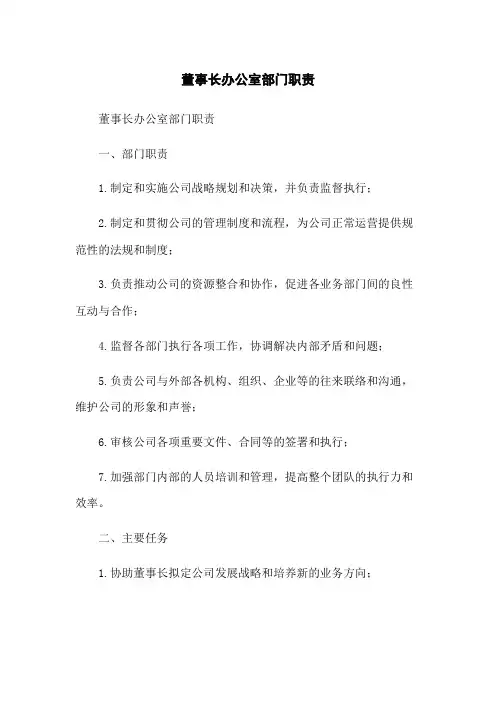 董事长办公室部门职责

董事长办公室部门职责

一、部门职责

1.制定和实施公司战略规划和决策，并负责监督执行；

2.制定和贯彻公司的管理制度和流程，为公司正常运营提供规范性的法规和制度；

3.负责推动公司的资源整合和协作，促进各业务部门间的良性互动与合作；

4.监督各部门执行各项工作，协调解决内部矛盾和问题；

5.负责公司与外部各机构、组织、企业等的往来联络和沟通，维护公司的形象和声誉；

6.审核公司各项重要文件、合同等的签署和执行；

7.加强部门内部的人员培训和管理，提高整个团队的执行力和效率。

二、主要任务

1.协助董事长拟定公司发展战略和培养新的业务方向；